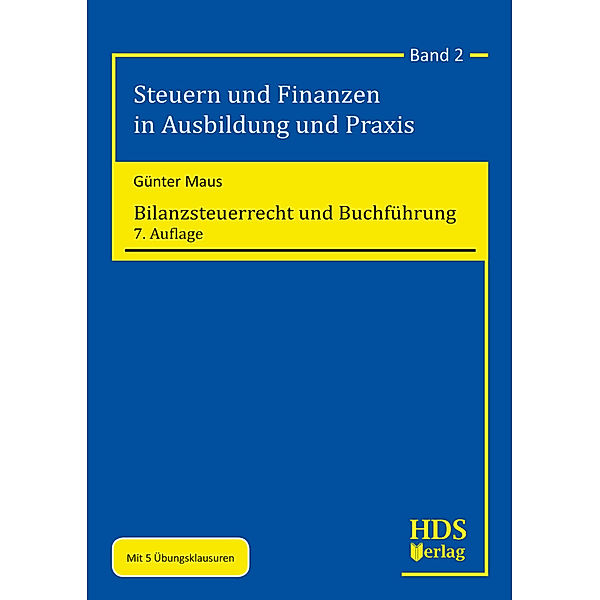 Band 2

Steuern und Finanzen in Ausbildung und Praxis

Günter Maus

Bilanzsteuerrecht und Buchführung
7. Auflage

Mit 5 Übungsklausuren

HDS Verlag